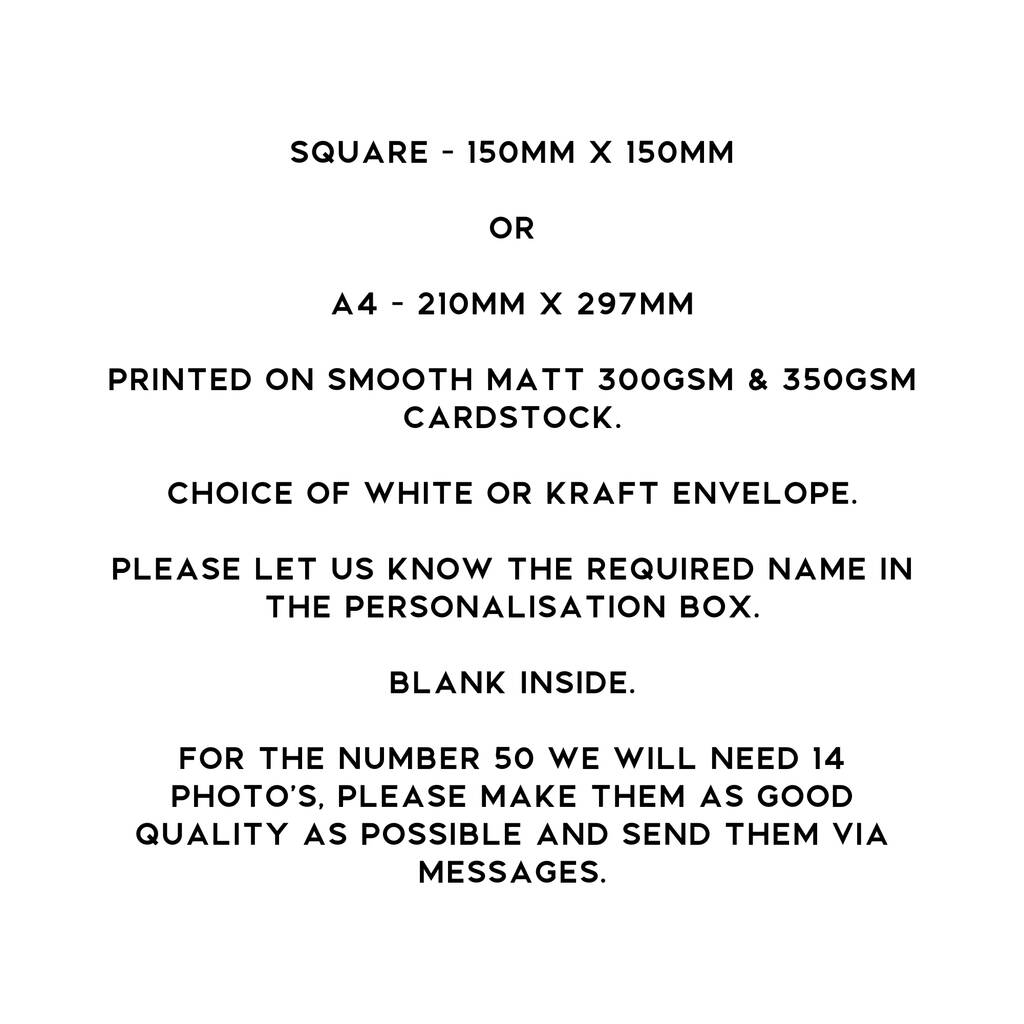 SQUARE - 150MM X 150MM

OR

A4 - 210MM X 297MM

PRINTED ON SMOOTH MATT 300GSM & 350GSM CARDSTOCK.

CHOICE OF WHITE OR KRAFT ENVELOPE.

PLEASE LET US KNOW THE REQUIRED NAME IN THE PERSONALISATION BOX.

BLANK INSIDE.

FOR THE NUMBER 50 WE WILL NEED 14 PHOTO'S, PLEASE MAKE THEM AS GOOD QUALITY AS POSSIBLE AND SEND THEM VIA MESSAGES.